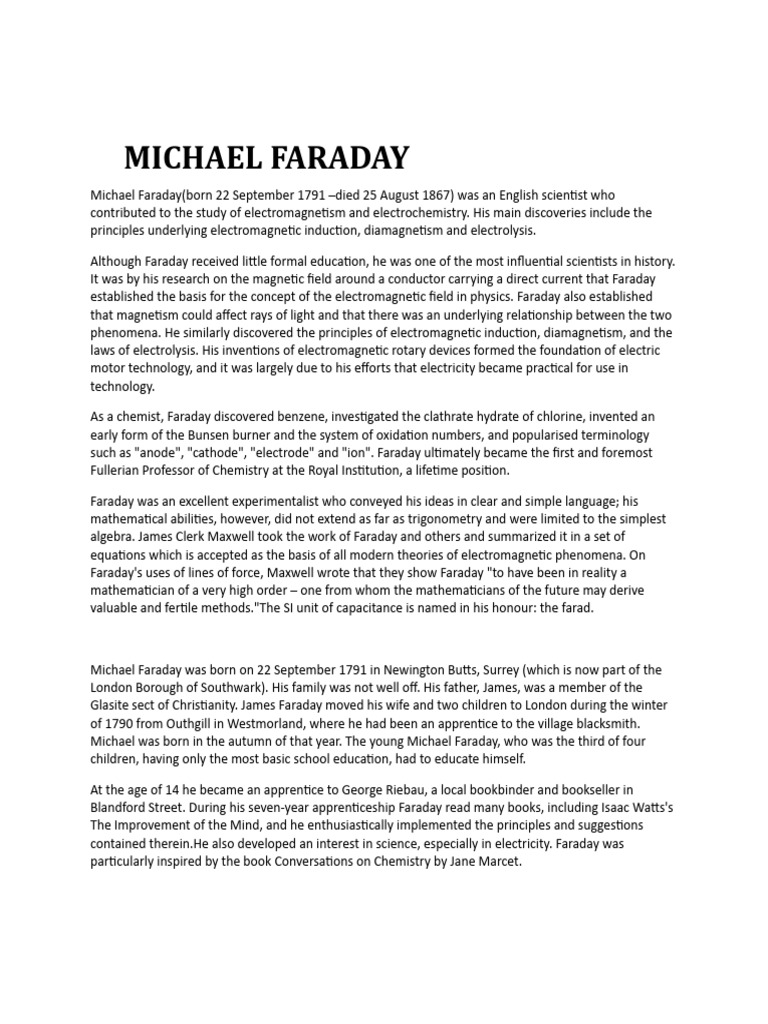 MICHAEL FARADAY

Michael Faraday(born 22 September 1791 –died 25 August 1867) was an English scientist who contributed to the study of electromagnetism and electrochemistry. His main discoveries include the principles underlying electromagnetic induction, diamagnetism and electrolysis.

Although Faraday received little formal education, he was one of the most influential scientists in history. It was by his research on the magnetic field around a conductor carrying a direct current that Faraday established the basis for the concept of the electromagnetic field in physics. Faraday also established that magnetism could affect rays of light and that there was an underlying relationship between the two phenomena. He similarly discovered the principles of electromagnetic induction, diamagnetism, and the laws of electrolysis. His inventions of electromagnetic rotary devices formed the foundation of electric motor technology, and it was largely due to his efforts that electricity became practical for use in technology.

As a chemist, Faraday discovered benzene, investigated the clathrate hydrate of chlorine, invented an early form of the Bunsen burner and the system of oxidation numbers, and popularised terminology such as "anode", "cathode", "electrode" and "ion". Faraday ultimately became the first and foremost Fullerian Professor of Chemistry at the Royal Institution, a lifetime position.

Faraday was an excellent experimentalist who conveyed his ideas in clear and simple language; his mathematical abilities, however, did not extend as far as trigonometry and were limited to the simplest algebra. James Clerk Maxwell took the work of Faraday and others and summarized it in a set of equations which is accepted as the basis of all modern theories of electromagnetic phenomena. On Faraday's uses of lines of force, Maxwell wrote that they show Faraday "to have been in reality a mathematician of a very high order – one from whom the mathematicians of the future may derive valuable and fertile methods."The SI unit of capacitance is named in his honour: the farad.

Michael Faraday was born on 22 September 1791 in Newington Butts, Surrey (which is now part of the London Borough of Southwark). His family was not well off. His father, James, was a member of the Glasite sect of Christianity. James Faraday moved his wife and two children to London during the winter of 1790 from Outhgill in Westmorland, where he had been an apprentice to the village blacksmith. Michael was born in the autumn of that year. The young Michael Faraday, who was the third of four children, having only the most basic school education, had to educate himself.

At the age of 14 he became an apprentice to George Riebau, a local bookbinder and bookseller in Blandford Street. During his seven-year apprenticeship Faraday read many books, including Isaac Watts's The Improvement of the Mind, and he enthusiastically implemented the principles and suggestions contained therein.He also developed an interest in science, especially in electricity. Faraday was particularly inspired by the book Conversations on Chemistry by Jane Marcet.